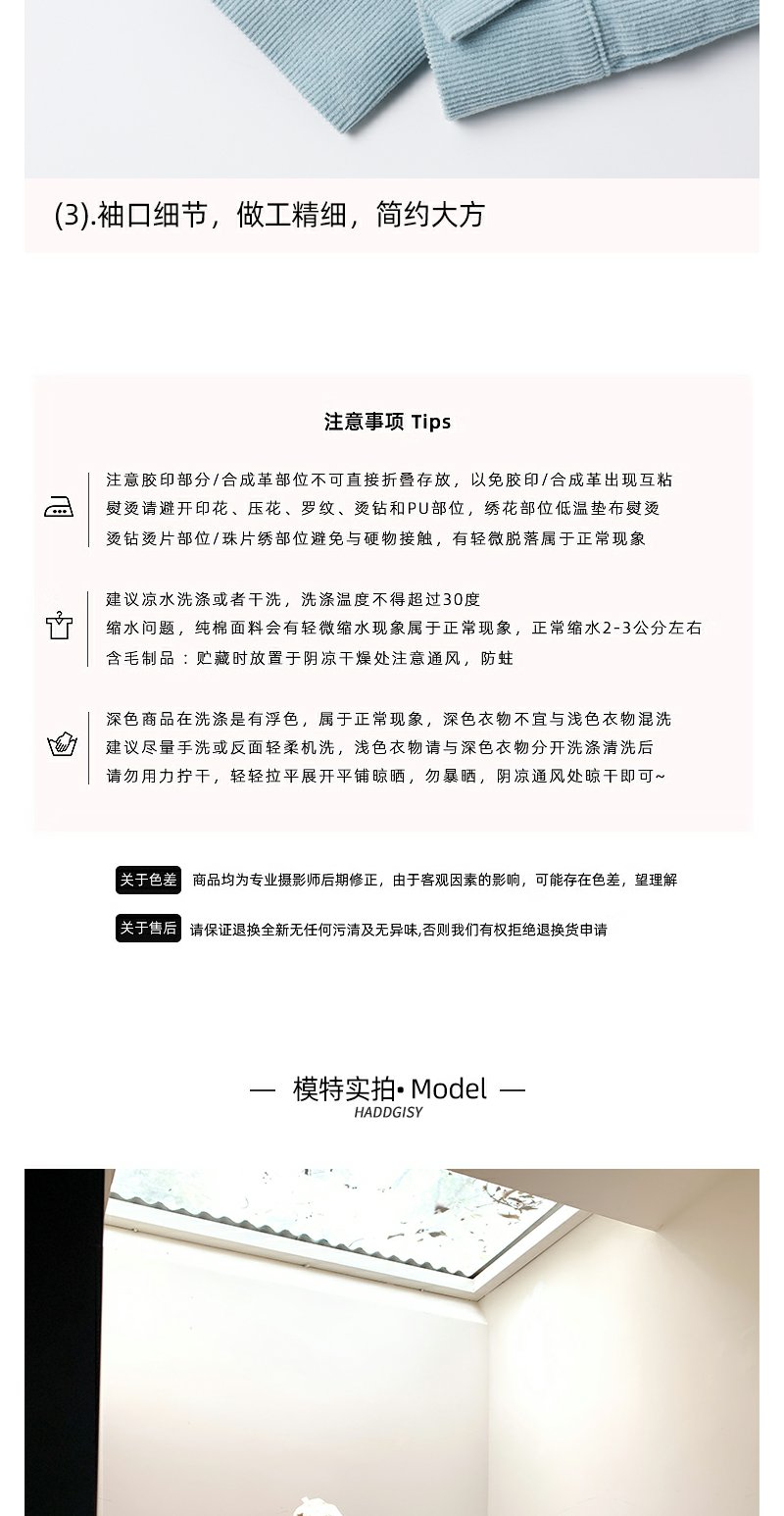 (3).袖口细节，做工精细，简约大方

注意事项 Tips

注意胶印部分/合成革部位不可直接折叠存放，以免胶印/合成革出现互粘
熨烫请避开印花、压花、罗纹、烫钻和PU部位，绣花部位低温垫布熨烫
烫钻烫片部位/珠片绣部位避免与硬物接触，有轻微脱落属于正常现象

建议凉水洗涤或者干洗，洗涤温度不得超过30度
缩水问题，纯棉面料会有轻微缩水现象属于正常现象，正常缩水2-3公分左右
含毛制品：贮藏时放置于阴凉干燥处注意通风，防蛀

深色商品在洗涤是有浮色，属于正常现象，深色衣物不宜与浅色衣物混洗
建议尽量手洗或反面轻柔机洗，浅色衣物请与深色衣物分开洗涤清洗后
请勿用力拧干，轻轻拉平展开平铺晾晒，勿暴晒，阴凉通风处晾干即可~

关于色差 商品均为专业摄影师后期修正，由于客观因素的影响，可能存在色差，望理解

关于售后 请保证退换全新无任何污渍及无异味,否则我们有权拒绝退换货申请

— 模特实拍• Model —
HADDGISY